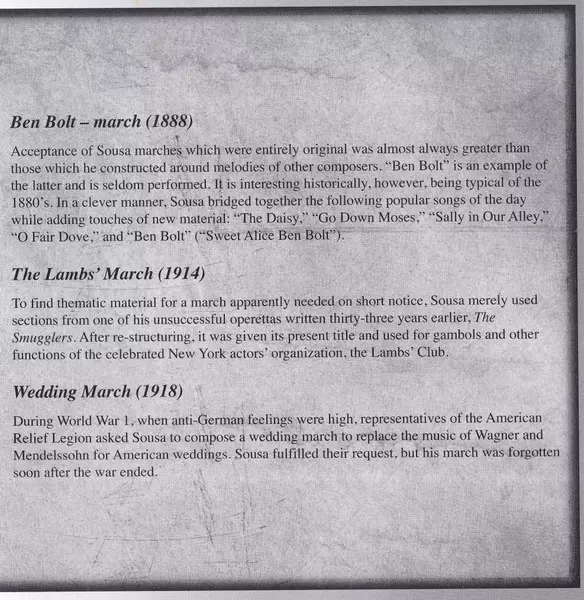 Ben Bolt – march (1888)

Acceptance of Sousa marches which were entirely original was almost always greater than those which he constructed around melodies of other composers. "Ben Bolt" is an example of the latter and is seldom performed. It is interesting historically, however, being typical of the 1880's. In a clever manner, Sousa bridged together the following popular songs of the day while adding touches of new material: "The Daisy," "Go Down Moses," "Sally in Our Alley," "O Fair Dove," and "Ben Bolt" ("Sweet Alice Ben Bolt").

The Lambs' March (1914)

To find thematic material for a march apparently needed on short notice, Sousa merely used sections from one of his unsuccessful operettas written thirty-three years earlier, The Smugglers. After re-structuring, it was given its present title and used for gambols and other functions of the celebrated New York actors' organization, the Lambs' Club.

Wedding March (1918)

During World War 1, when anti-German feelings were high, representatives of the American Relief Legion asked Sousa to compose a wedding march to replace the music of Wagner and Mendelssohn for American weddings. Sousa fulfilled their request, but his march was forgotten soon after the war ended.